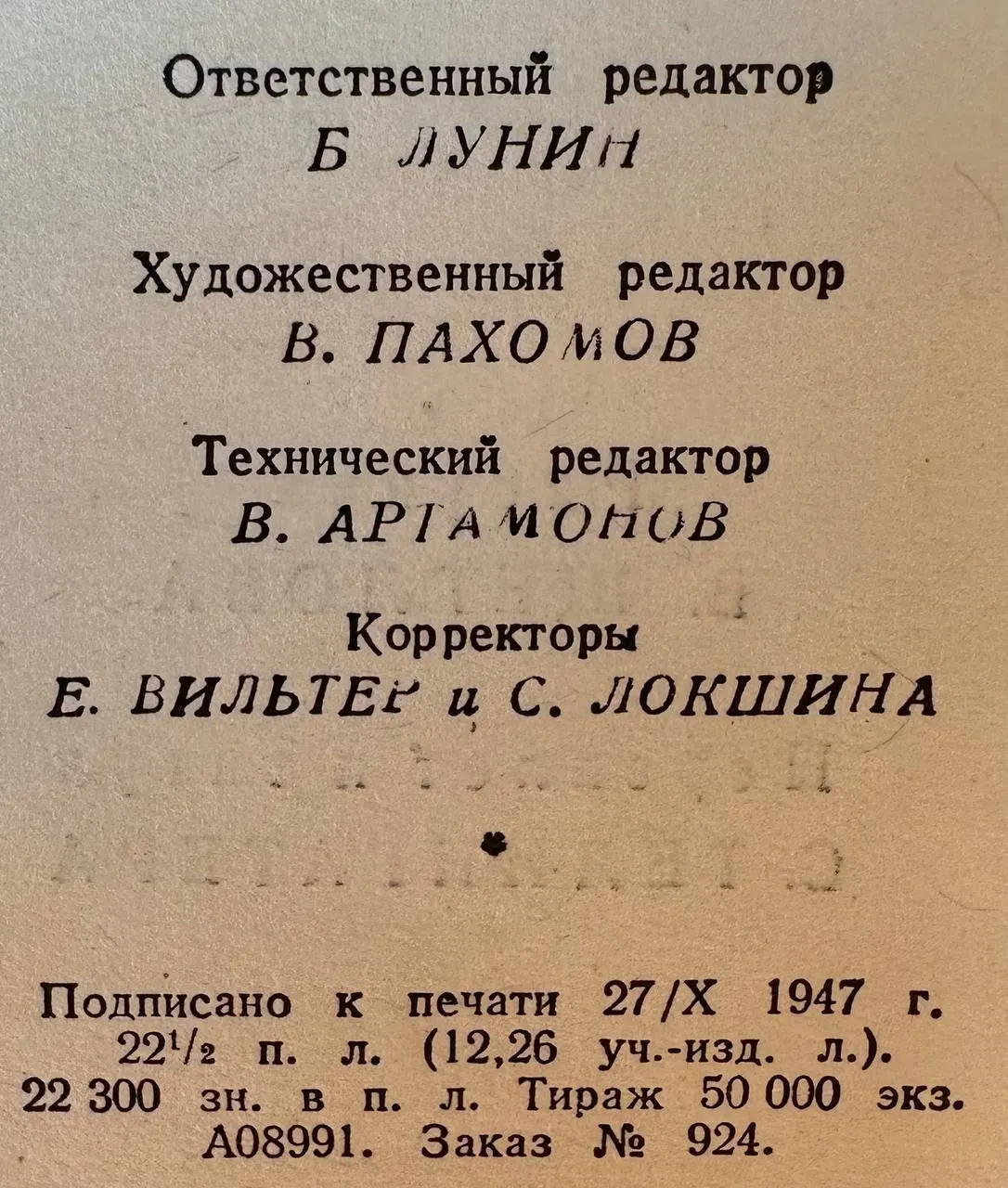 Ответственный редактор
Б ЛУНИН

Художественный редактор
В. ПАХОМОВ

Технический редактор
В. АРТАМОНОВ

Корректоры
Е. ВИЛЬТЕР и С. ЛОКШИНА

Подписано к печати 27/X 1947 г.
$22^1/_2$ п. л. (12,26 уч.-изд. л.).
22 300 зн. в п. л. Тираж 50 000 экз.
А08991. Заказ № 924.